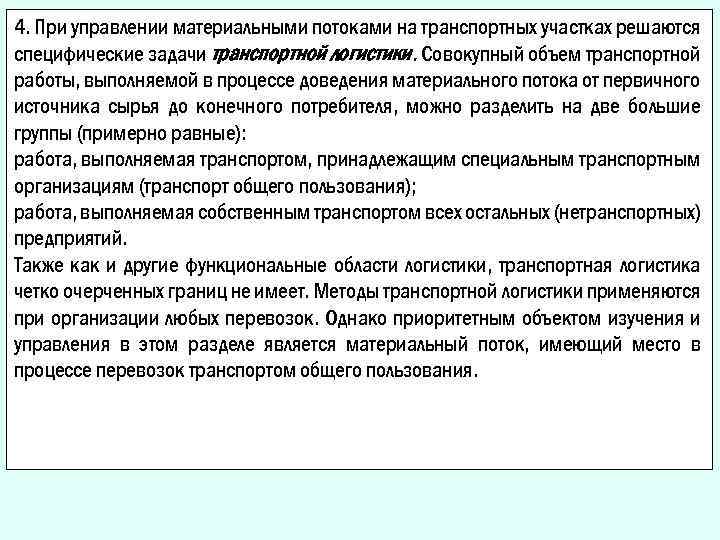 4. При управлении материальными потоками на транспортных участках решаются специфические задачи транспортной логистики. Совокупный объем транспортной работы, выполняемой в процессе доведения материального потока от первичного источника сырья до конечного потребителя, можно разделить на две большие группы (примерно равные):
работа, выполняемая транспортом, принадлежащим специальным транспортным организациям (транспорт общего пользования);
работа, выполняемая собственным транспортом всех остальных (нетранспортных) предприятий.
Также как и другие функциональные области логистики, транспортная логистика четко очерченных границ не имеет. Методы транспортной логистики применяются при организации любых перевозок. Однако приоритетным объектом изучения и управления в этом разделе является материальный поток, имеющий место в процессе перевозок транспортом общего пользования.